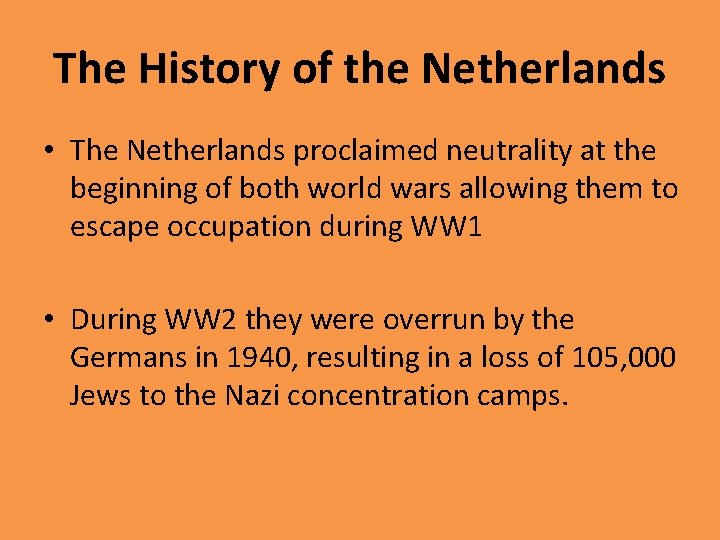 The History of the Netherlands

• The Netherlands proclaimed neutrality at the beginning of both world wars allowing them to escape occupation during WW1

• During WW2 they were overrun by the Germans in 1940, resulting in a loss of 105,000 Jews to the Nazi concentration camps.